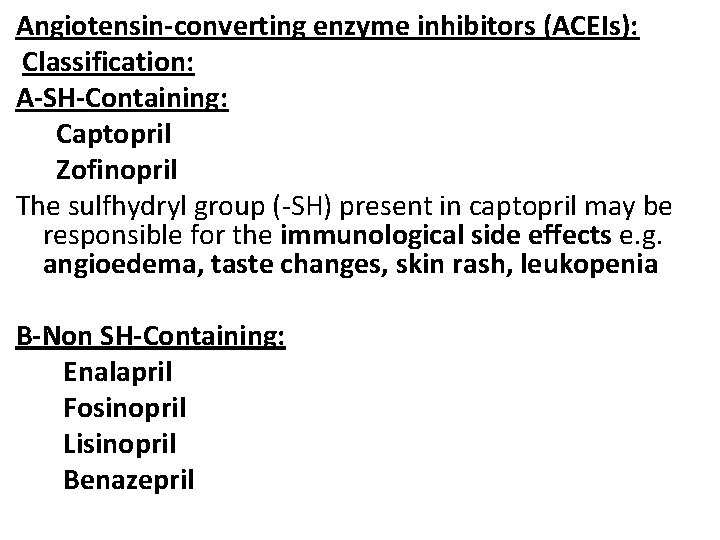 Angiotensin-converting enzyme inhibitors (ACEIs):
Classification:
A-SH-Containing:
Captopril
Zofinopril
The sulfhydryl group (-SH) present in captopril may be responsible for the immunological side effects e.g. angioedema, taste changes, skin rash, leukopenia

B-Non SH-Containing:
Enalapril
Fosinopril
Lisinopril
Benazepril